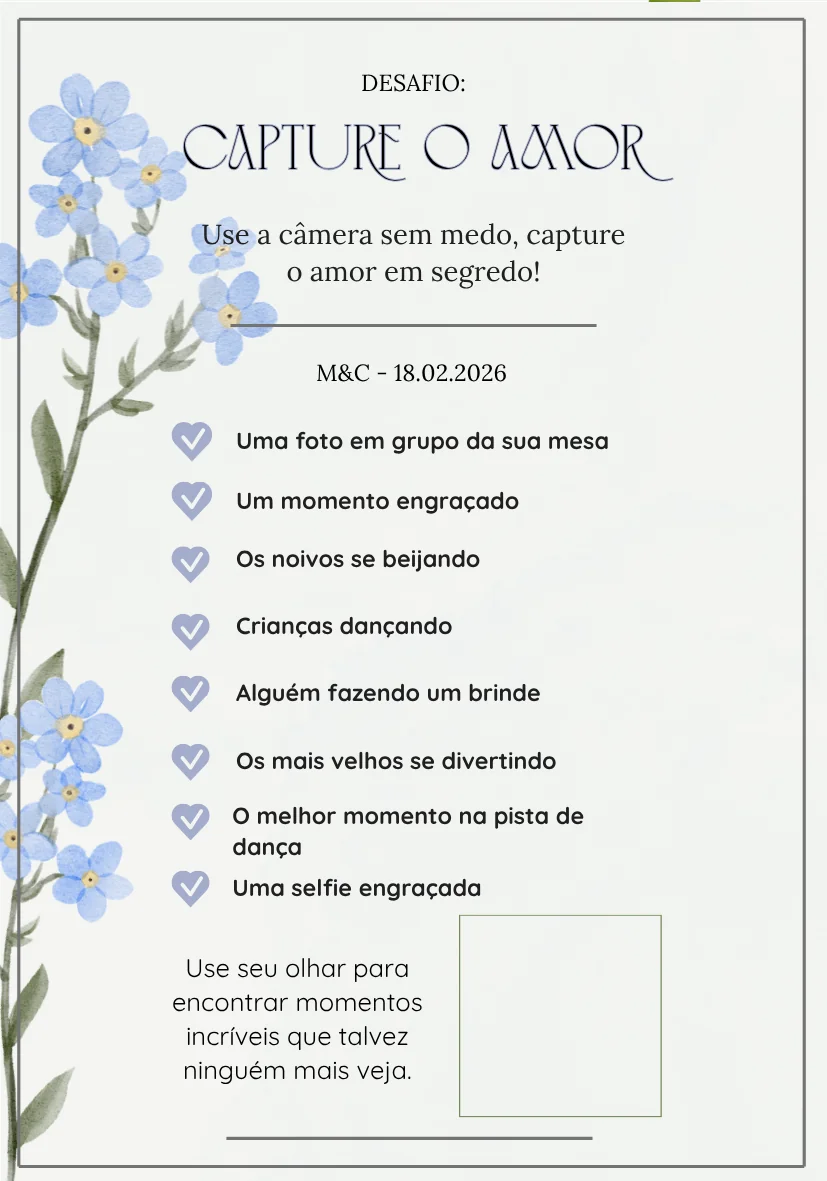 DESAFIO:

CAPTURE O AMOR

Use a câmera sem medo, capture o amor em segredo!

M&C - 18.02.2026

Uma foto em grupo da sua mesa

Um momento engraçado

Os noivos se beijando

Crianças dançando

Alguém fazendo um brinde

Os mais velhos se divertindo

O melhor momento na pista de dança

Uma selfie engraçada

Use seu olhar para encontrar momentos incríveis que talvez ninguém mais veja.